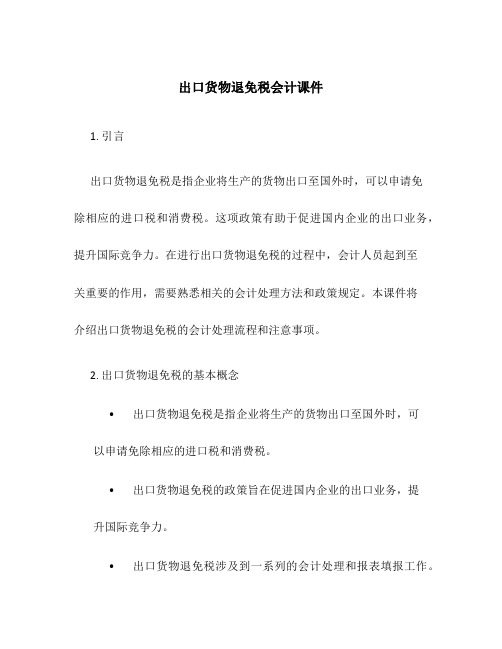 出口货物退免税会计课件

1. 引言

出口货物退免税是指企业将生产的货物出口至国外时，可以申请免除相应的进口税和消费税。这项政策有助于促进国内企业的出口业务，提升国际竞争力。在进行出口货物退免税的过程中，会计人员起到至关重要的作用，需要熟悉相关的会计处理方法和政策规定。本课件将介绍出口货物退免税的会计处理流程和注意事项。

2. 出口货物退免税的基本概念

• 出口货物退免税是指企业将生产的货物出口至国外时，可以申请免除相应的进口税和消费税。

• 出口货物退免税的政策旨在促进国内企业的出口业务，提升国际竞争力。

• 出口货物退免税涉及到一系列的会计处理和报表填报工作。